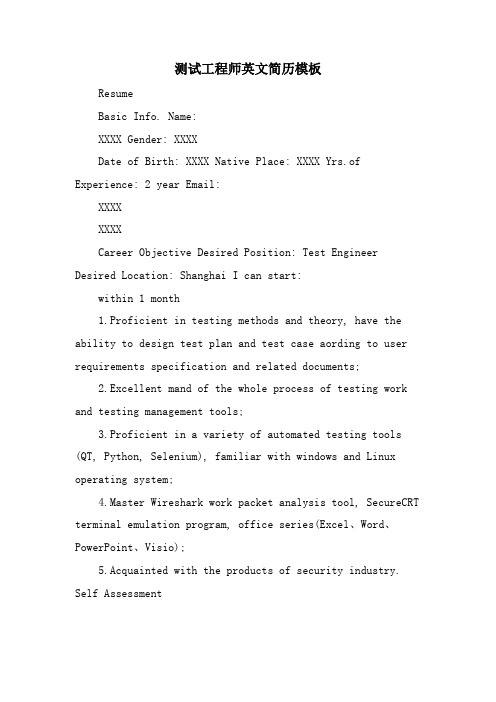 测试工程师英文简历模板

Resume

Basic Info. Name:

XXXX Gender: XXXX

Date of Birth: XXXX Native Place: XXXX Yrs.of Experience: 2 year Email:

XXXX

XXXX

Career Objective Desired Position: Test Engineer Desired Location: Shanghai I can start:

within 1 month

1.Proficient in testing methods and theory, have the ability to design test plan and test case aording to user requirements specification and related documents;

2.Excellent mand of the whole process of testing work and testing management tools;

3.Proficient in a variety of automated testing tools (QT, Python, Selenium), familiar with windows and Linux operating system;

4.Master Wireshark work packet analysis tool, SecureCRT terminal emulation program, office series(Excel、Word、PowerPoint、Visio);

5.Acquainted with the products of security industry. Self Assessment